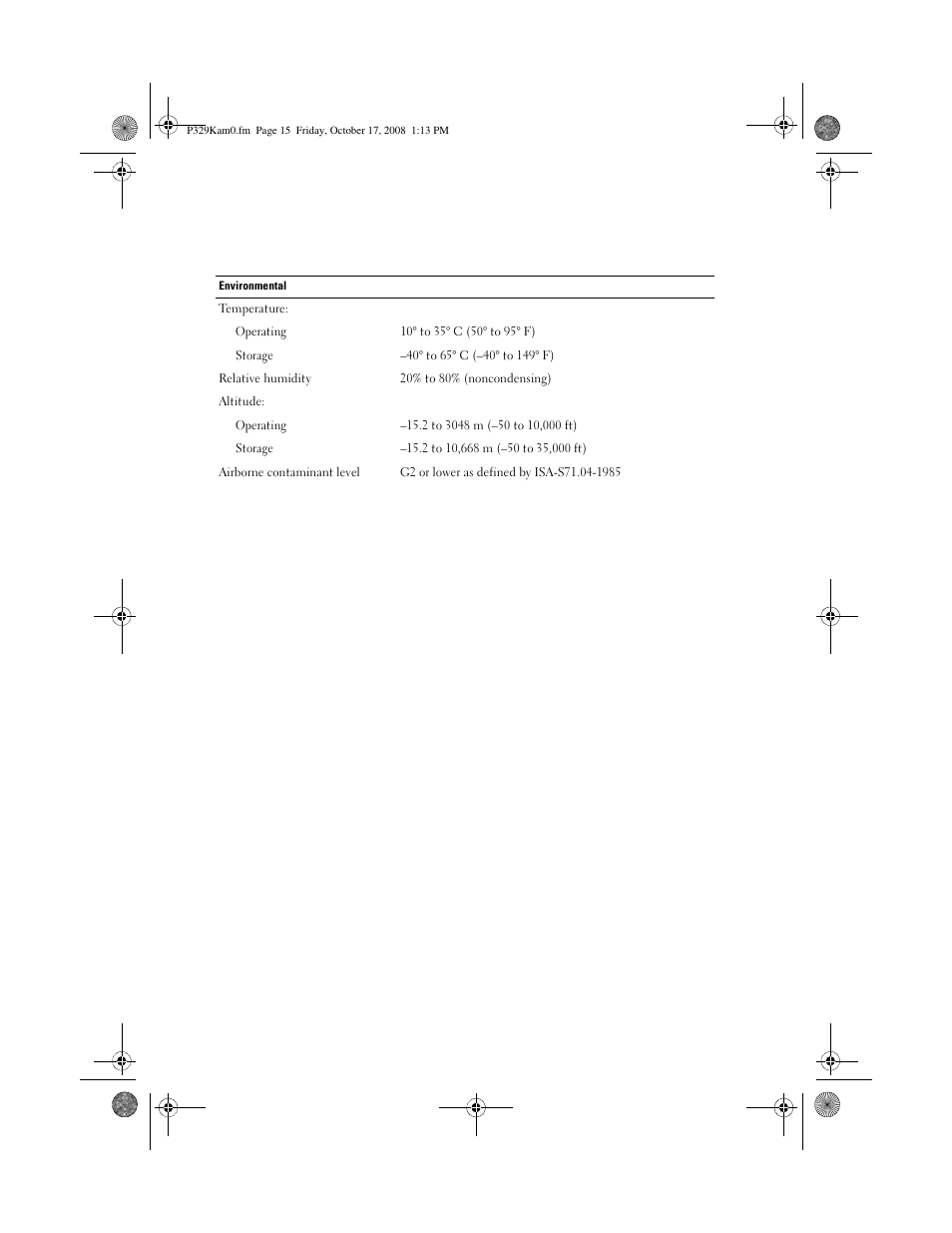 P329Kam0.fm Page 15 Friday, October 17, 2008 1:13 PM

| Environmental | |
|---|---|
| Temperature: | |
| Operating | 10° to 35° C (50° to 95° F) |
| Storage | –40° to 65° C (–40° to 149° F) |
| Relative humidity | 20% to 80% (noncondensing) |
| Altitude: | |
| Operating | –15.2 to 3048 m (–50 to 10,000 ft) |
| Storage | –15.2 to 10,668 m (–50 to 35,000 ft) |
| Airborne contaminant level | G2 or lower as defined by ISA-S71.04-1985 |